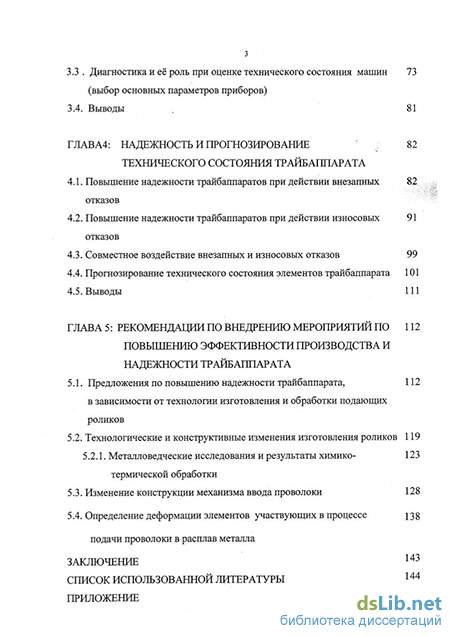 3

3.3 . Диагностика и её роль при оценке технического состояния машин (выбор основных параметров приборов) 73

3.4. Выводы 81

ГЛАВА4: НАДЕЖНОСТЬ И ПРОГНОЗИРОВАНИЕ ТЕХНИЧЕСКОГО СОСТОЯНИЯ ТРАЙБАППАРАТА 82

4.1. Повышение надежности трайбаппаратов при действии внезапных отказов 82

4.2. Повышение надежности трайбаппаратов при действии износовых отказов 91

4.3. Совместное воздействие внезапных и износовых отказов 99

4.4. Прогнозирование технического состояния элементов трайбаппарата 101

4.5. Выводы 111

ГЛАВА 5: РЕКОМЕНДАЦИИ ПО ВНЕДРЕНИЮ МЕРОПРИЯТИЙ ПО ПОВЫШЕНИЮ ЭФФЕКТИВНОСТИ ПРОИЗВОДСТВА И НАДЕЖНОСТИ ТРАЙБАППАРАТА 112

5.1. Предложения по повышению надежности трайбаппарата, в зависимости от технологии изготовления и обработки подающих роликов 112

5.2. Технологические и конструктивные изменения изготовления роликов 119

5.2.1. Металловедческие исследования и результаты химико-термической обработки 123

5.3. Изменение конструкции механизма ввода проволоки 128

5.4. Определение деформации элементов участвующих в процессе подачи проволоки в расплав металла 138

ЗАКЛЮЧЕНИЕ 143

СПИСОК ИСПОЛЬЗОВАННОЙ ЛИТЕРАТУРЫ 144

ПРИЛОЖЕНИЕ

dsLib.net
библиотека диссертаций